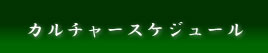 カルチャースケジュール